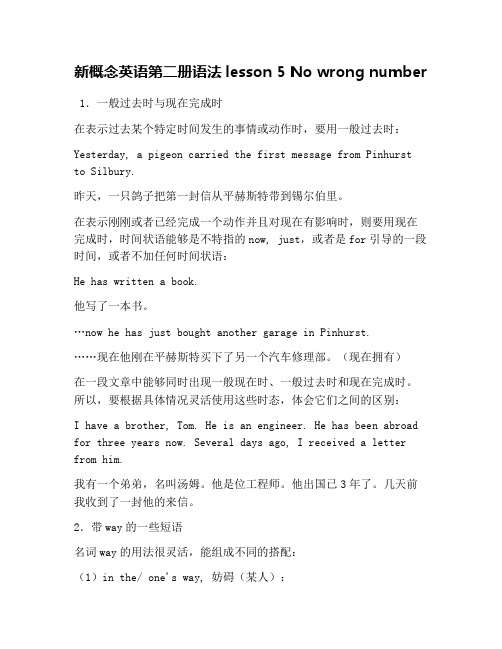 新概念英语第二册语法 lesson 5 No wrong number

1．一般过去时与现在完成时

在表示过去某个特定时间发生的事情或动作时，要用一般过去时：

Yesterday, a pigeon carried the first message from Pinhurst to Silbury.

昨天，一只鸽子把第一封信从平赫斯特带到锡尔伯里。

在表示刚刚或者已经完成一个动作并且对现在有影响时，则要用现在完成时，时间状语能够是不特指的 now, just，或者是 for 引导的一段时间，或者不加任何时间状语：

He has written a book.

他写了一本书。

…now he has just bought another garage in Pinhurst.

……现在他刚在平赫斯特买下了另一个汽车修理部。（现在拥有）

在一段文章中能够同时出现一般现在时、一般过去时和现在完成时。所以，要根据具体情况灵活使用这些时态，体会它们之间的区别：

I have a brother, Tom. He is an engineer. He has been abroad for three years now. Several days ago, I received a letter from him.

我有一个弟弟，名叫汤姆。他是位工程师。他出国已 3 年了。几天前我收到了一封他的来信。

2．带 way 的一些短语

名词 way 的用法很灵活，能组成不同的搭配：

（1）in the/ one's way, 妨碍（某人）：